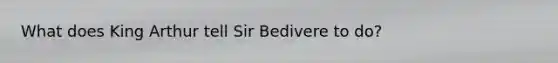 What does King Arthur tell Sir Bedivere to do?